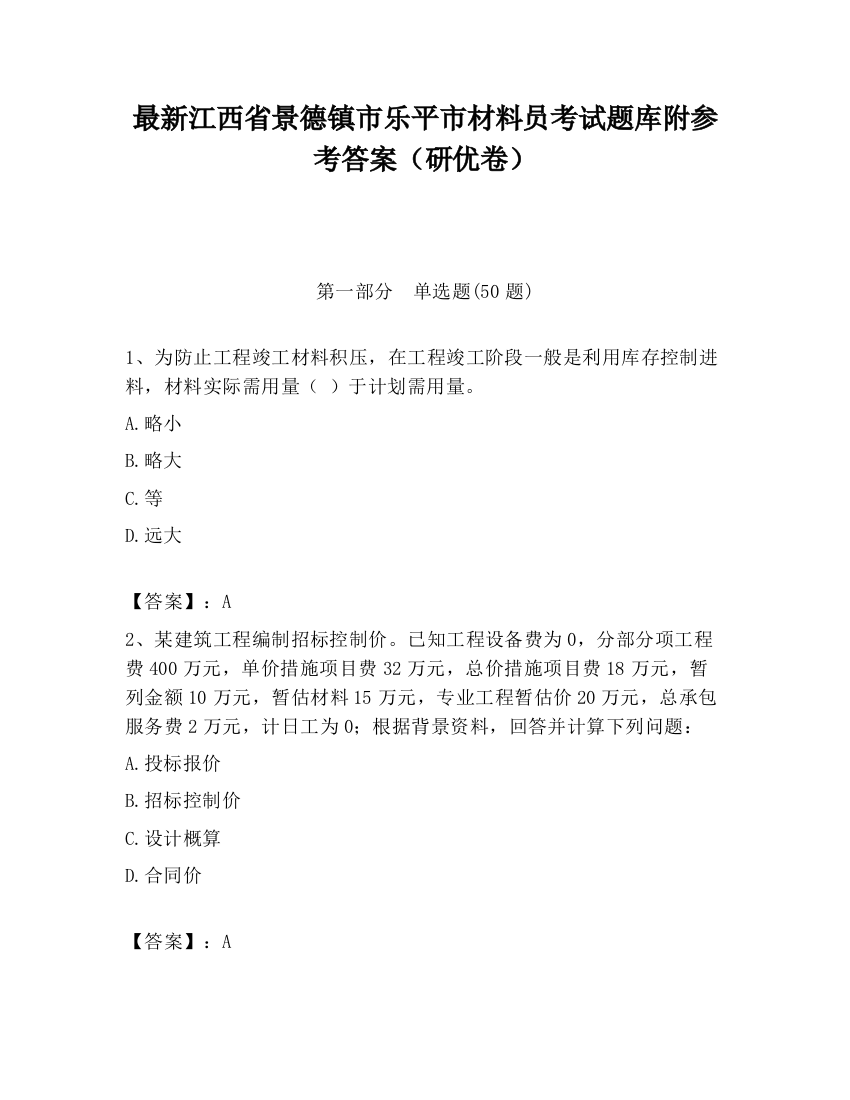 最新江西省景德镇市乐平市材料员考试题库附参考答案（研优卷）

第一部分　单选题(50 题)

1、为防止工程竣工材料积压，在工程竣工阶段一般是利用库存控制进料，材料实际需用量（　）于计划需用量。

A.略小

B.略大

C.等

D.远大

【答案】：A

2、某建筑工程编制招标控制价。已知工程设备费为 0，分部分项工程费 400 万元，单价措施项目费 32 万元，总价措施项目费 18 万元，暂列金额 10 万元，暂估材料 15 万元，专业工程暂估价 20 万元，总承包服务费 2 万元，计日工为 0；根据背景资料，回答并计算下列问题：

A.投标报价

B.招标控制价

C.设计概算

D.合同价

【答案】：A